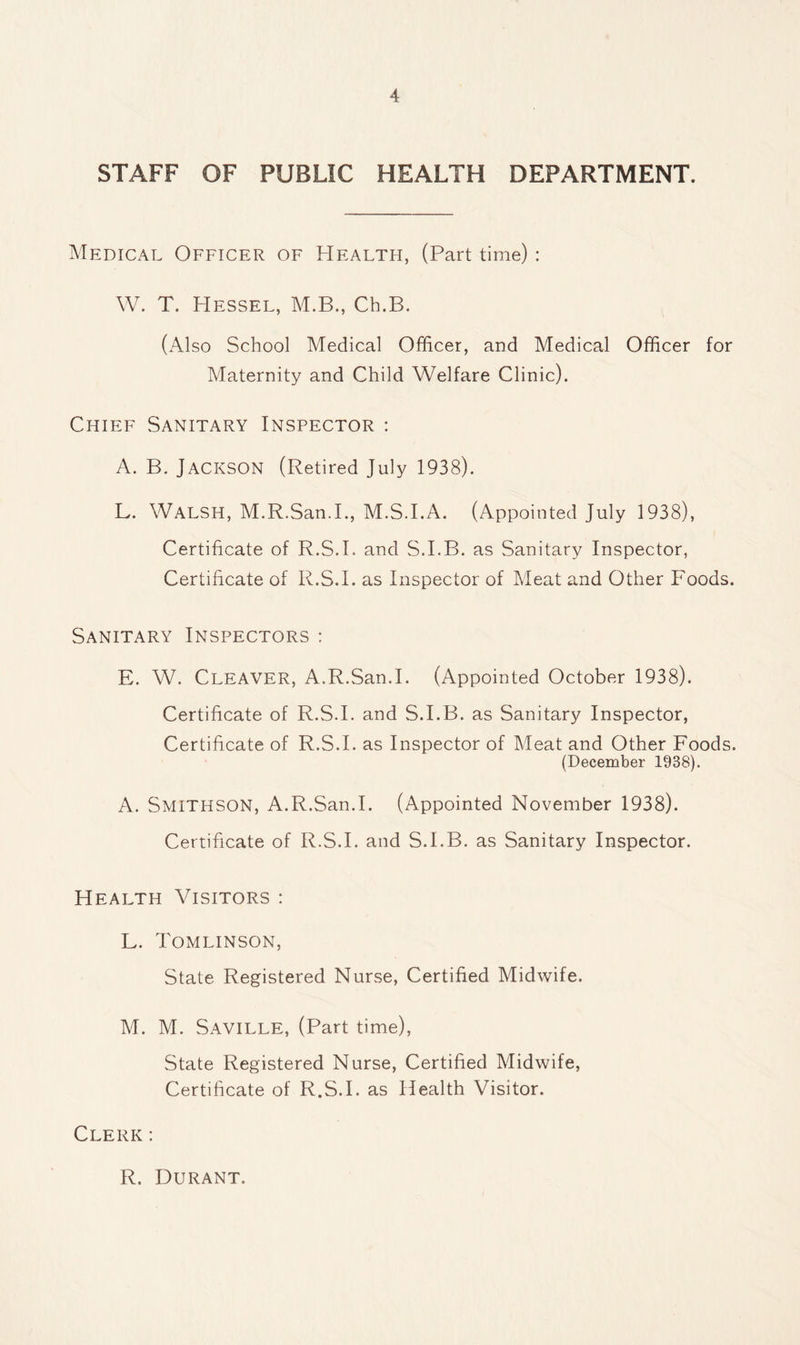 4

STAFF OF PUBLIC HEALTH DEPARTMENT.

Medical Officer of Health, (Part time) :

W. T. Hessel, M.B., Ch.B.

(Also School Medical Officer, and Medical Officer for Maternity and Child Welfare Clinic).

Chief Sanitary Inspector :

A. B. Jackson (Retired July 1938).

L. Walsh, M.R.San.I., M.S.I.A. (Appointed July 1938), Certificate of R.S.I. and S.I.B. as Sanitary Inspector, Certificate of R.S.I. as Inspector of Meat and Other Foods.

Sanitary Inspectors :

E. W. Cleaver, A.R.San.I. (Appointed October 1938). Certificate of R.S.I. and S.I.B. as Sanitary Inspector, Certificate of R.S.I. as Inspector of Meat and Other Foods. (December 1938).

A. Smithson, A.R.San.I. (Appointed November 1938). Certificate of R.S.I. and S.I.B. as Sanitary Inspector.

Health Visitors :

L. Tomlinson,

State Registered Nurse, Certified Midwife.

M. M. Saville, (Part time),

State Registered Nurse, Certified Midwife, Certificate of R.S.I. as Health Visitor.

Clerk :

R. Durant.